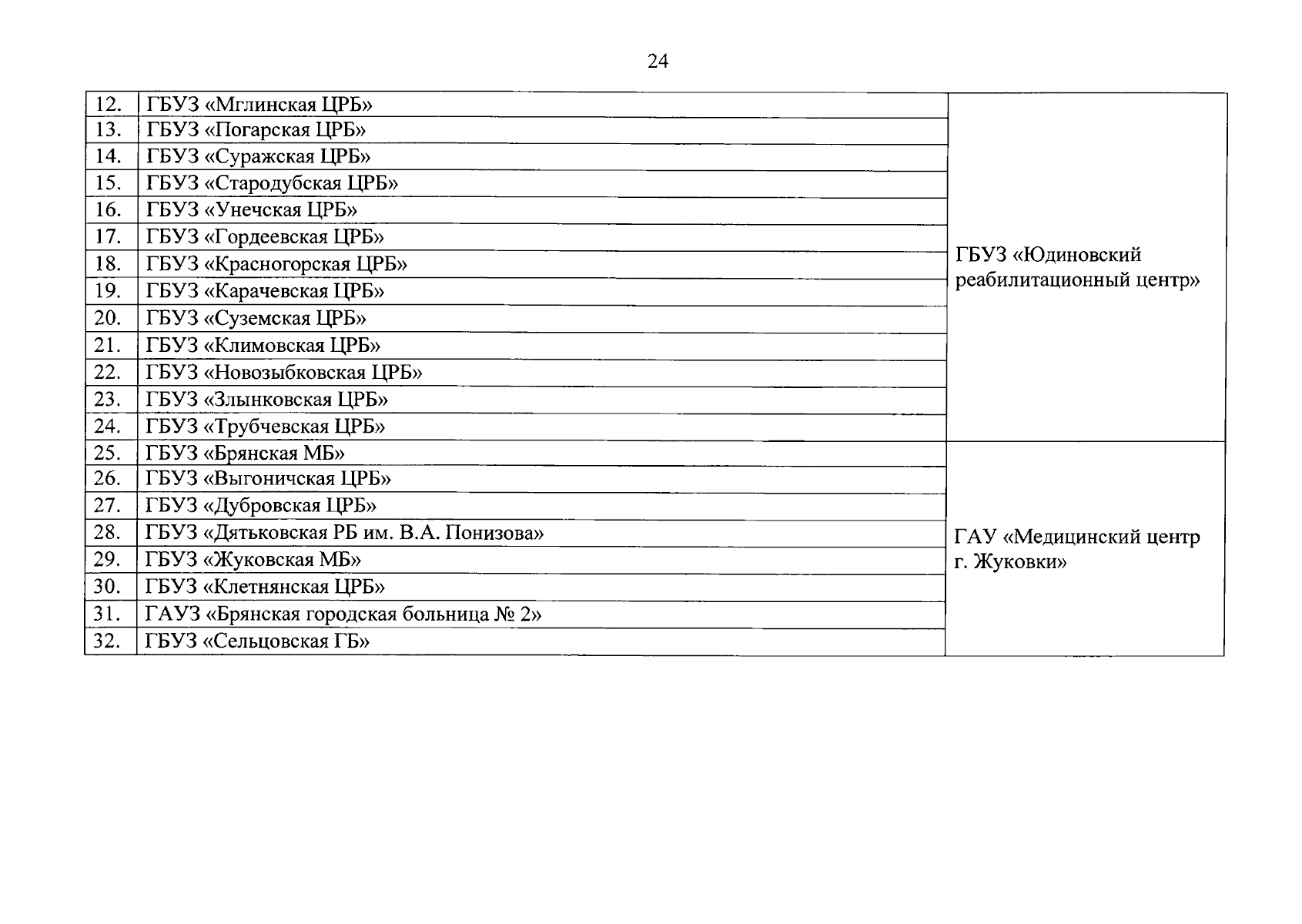 24

| 12. | ГБУЗ «Мглинская ЦРБ» | ГБУЗ «Юдиновский реабилитационный центр» |
|---|---|---|
| 13. | ГБУЗ «Погарская ЦРБ» | |
| 14. | ГБУЗ «Суражская ЦРБ» | |
| 15. | ГБУЗ «Стародубская ЦРБ» | |
| 16. | ГБУЗ «Унечская ЦРБ» | |
| 17. | ГБУЗ «Гордеевская ЦРБ» | |
| 18. | ГБУЗ «Красногорская ЦРБ» | |
| 19. | ГБУЗ «Карачевская ЦРБ» | |
| 20. | ГБУЗ «Суземская ЦРБ» | |
| 21. | ГБУЗ «Климовская ЦРБ» | |
| 22. | ГБУЗ «Новозыбковская ЦРБ» | |
| 23. | ГБУЗ «Злынковская ЦРБ» | |
| 24. | ГБУЗ «Трубчевская ЦРБ» | |
| 25. | ГБУЗ «Брянская МБ» | ГАУ «Медицинский центр г. Жуковки» |
| 26. | ГБУЗ «Выгоничская ЦРБ» | |
| 27. | ГБУЗ «Дубровская ЦРБ» | |
| 28. | ГБУЗ «Дятьковская РБ им. В.А. Понизова» | |
| 29. | ГБУЗ «Жуковская МБ» | |
| 30. | ГБУЗ «Клетнянская ЦРБ» | |
| 31. | ГАУЗ «Брянская городская больница № 2» | |
| 32. | ГБУЗ «Сельцовская ГБ» | |